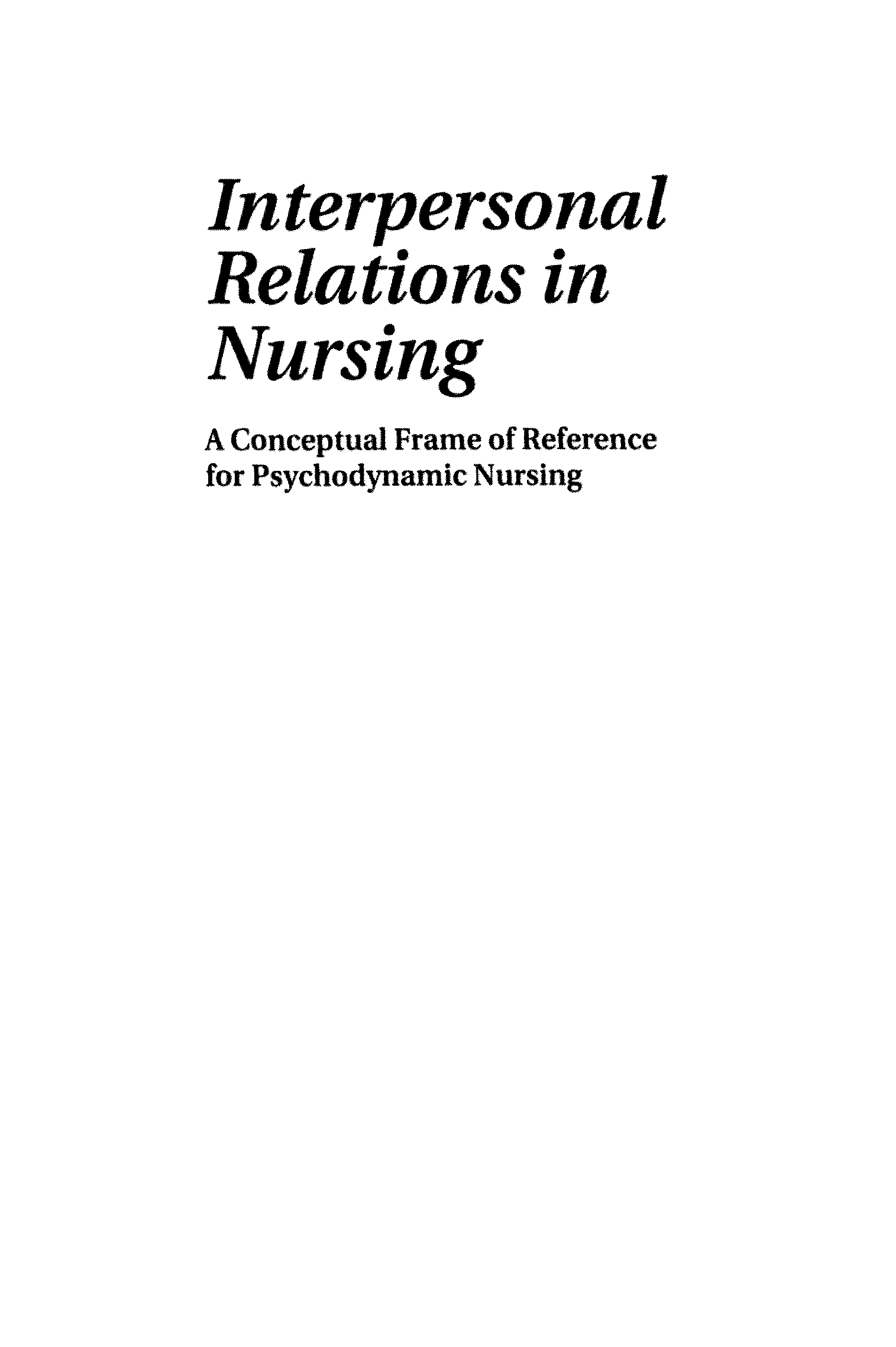 Interpersonal Relations in Nursing

A Conceptual Frame of Reference for Psychodynamic Nursing